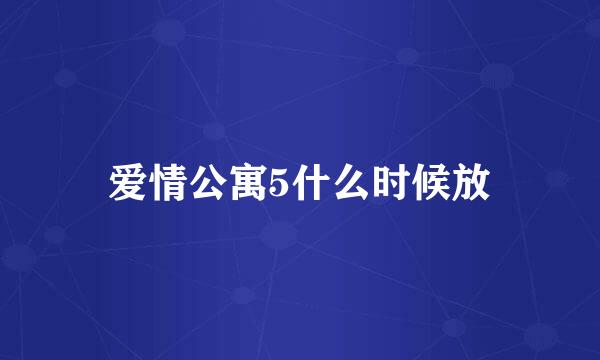 爱情公寓5什么时候放